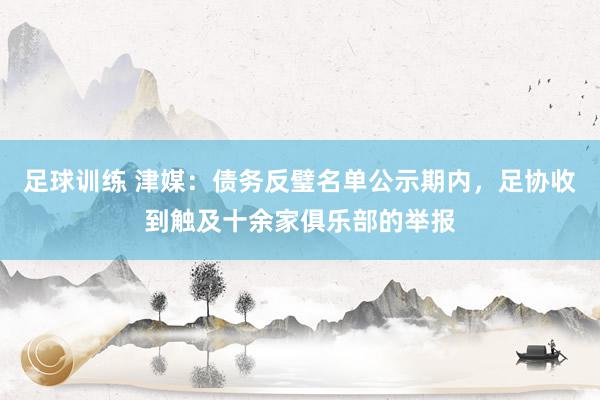 足球训练 津媒：债务反璧名单公示期内，足协收到触及十余家俱乐部的举报